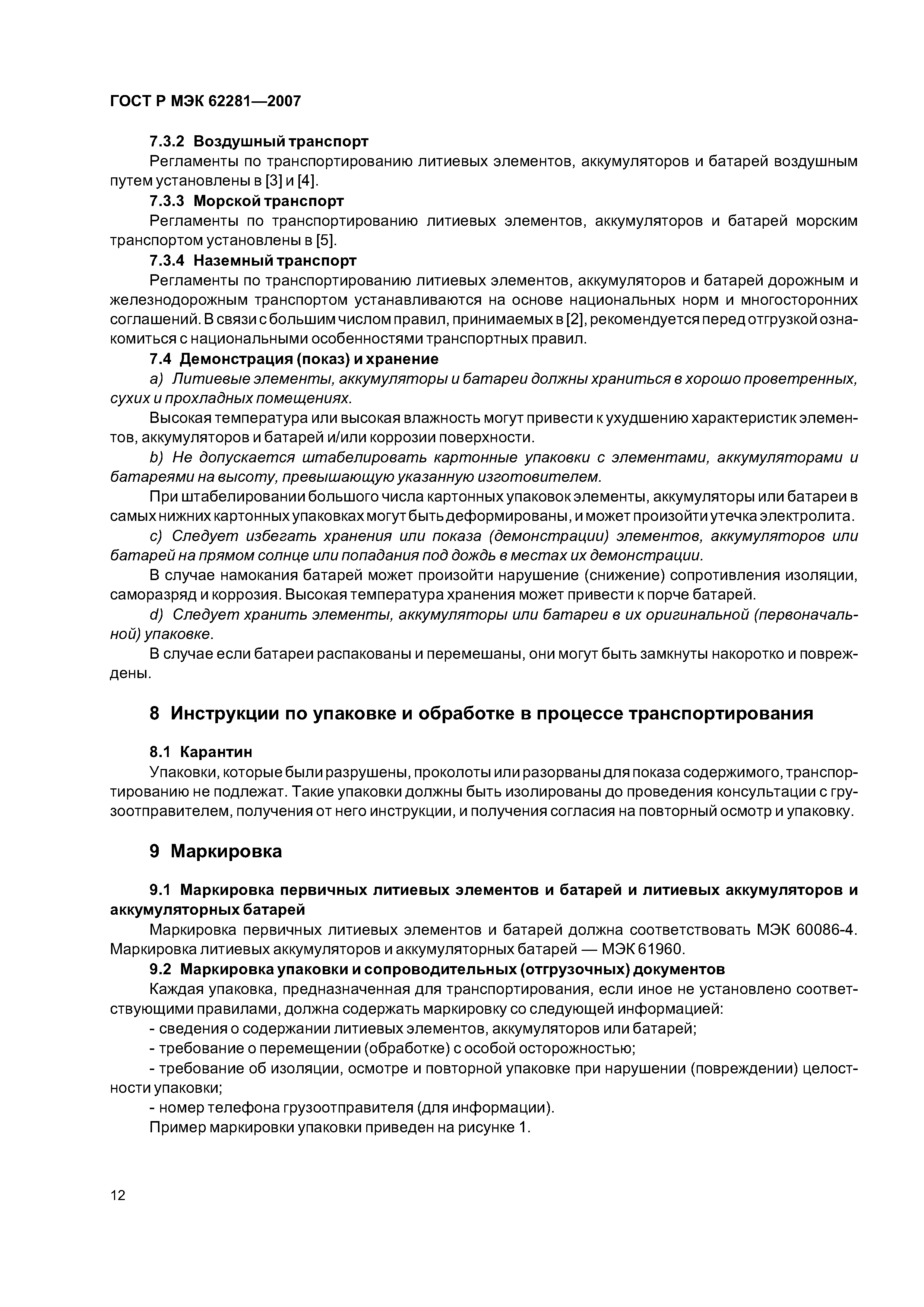 ГОСТ Р МЭК 62281—2007

7.3.2 Воздушный транспорт

Регламенты по транспортированию литиевых элементов, аккумуляторов и батарей воздушным путем установлены в [3] и [4].

7.3.3 Морской транспорт

Регламенты по транспортированию литиевых элементов, аккумуляторов и батарей морским транспортом установлены в [5].

7.3.4 Наземный транспорт

Регламенты по транспортированию литиевых элементов, аккумуляторов и батарей дорожным и железнодорожным транспортом устанавливаются на основе национальных норм и многосторонних соглашений. В связи с большим числом правил, принимаемых в [2], рекомендуется перед отгрузкой ознакомиться с национальными особенностями транспортных правил.

7.4 Демонстрация (показ) и хранение

a) Литиевые элементы, аккумуляторы и батареи должны храниться в хорошо проветренных, сухих и прохладных помещениях.

Высокая температура или высокая влажность могут привести к ухудшению характеристик элементов, аккумуляторов и батарей и/или коррозии поверхности.

b) Не допускается штабелировать картонные упаковки с элементами, аккумуляторами и батареями на высоту, превышающую указанную изготовителем.

При штабелировании большого числа картонных упаковок элементы, аккумуляторы или батареи в самых нижних картонных упаковках могут быть деформированы, и может произойти утечка электролита.

c) Следует избегать хранения или показа (демонстрации) элементов, аккумуляторов или батарей на прямом солнце или попадания под дождь в местах их демонстрации.

В случае намокания батарей может произойти нарушение (снижение) сопротивления изоляции, саморазряд и коррозия. Высокая температура хранения может привести к порче батарей.

d) Следует хранить элементы, аккумуляторы или батареи в их оригинальной (первоначальной) упаковке.

В случае если батареи распакованы и перемешаны, они могут быть замкнуты накоротко и повреждены.

8 Инструкции по упаковке и обработке в процессе транспортирования

8.1 Карантин

Упаковки, которые были разрушены, проколоты или разорваны для показа содержимого, транспортированию не подлежат. Такие упаковки должны быть изолированы до проведения консультации с грузоотправителем, получения от него инструкции, и получения согласия на повторный осмотр и упаковку.

9 Маркировка

9.1 Маркировка первичных литиевых элементов и батарей и литиевых аккумуляторов и аккумуляторных батарей

Маркировка первичных литиевых элементов и батарей должна соответствовать МЭК 60086-4. Маркировка литиевых аккумуляторов и аккумуляторных батарей — МЭК 61960.

9.2 Маркировка упаковки и сопроводительных (отгрузочных) документов

Каждая упаковка, предназначенная для транспортирования, если иное не установлено соответствующими правилами, должна содержать маркировку со следующей информацией:

- сведения о содержании литиевых элементов, аккумуляторов или батарей;

- требование о перемещении (обработке) с особой осторожностью;

- требование об изоляции, осмотре и повторной упаковке при нарушении (повреждении) целостности упаковки;

- номер телефона грузоотправителя (для информации).

Пример маркировки упаковки приведен на рисунке 1.

12